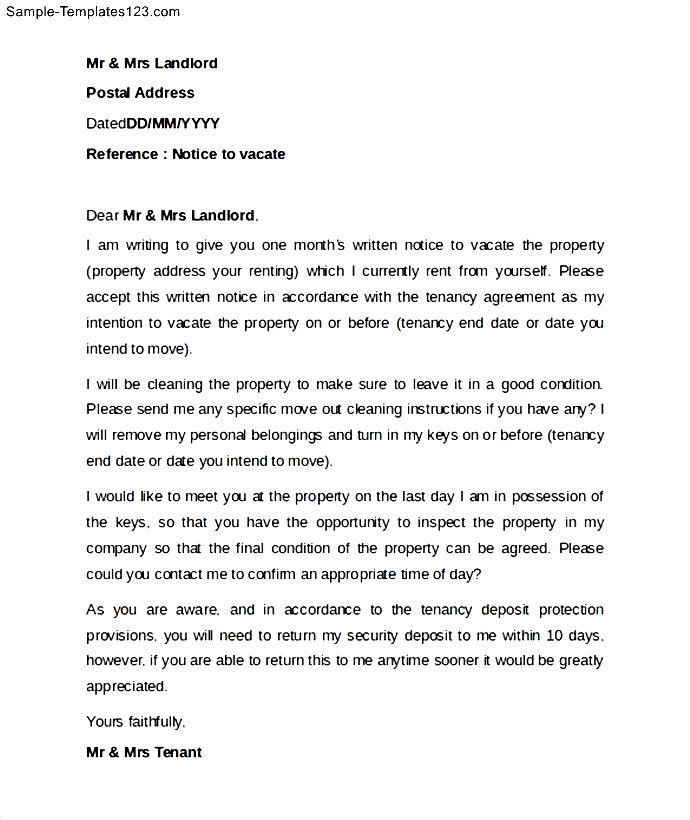 Sample-Templates123.com

Mr & Mrs Landlord

Postal Address

DatedDD/MM/YYYY

Reference : Notice to vacate

Dear Mr & Mrs Landlord.

I am writing to give you one month's written notice to vacate the property (property address your renting) which I currently rent from yourself. Please accept this written notice in accordance with the tenancy agreement as my intention to vacate the property on or before (tenancy end date or date you intend to move).

I will be cleaning the property to make sure to leave it in a good condition. Please send me any specific move out cleaning instructions if you have any? I will remove my personal belongings and turn in my keys on or before (tenancy end date or date you intend to move).

I would like to meet you at the property on the last day I am in possession of the keys, so that you have the opportunity to inspect the property in my company so that the final condition of the property can be agreed. Please could you contact me to confirm an appropriate time of day?

As you are aware, and in accordance to the tenancy deposit protection provisions, you will need to return my security deposit to me within 10 days, however, if you are able to return this to me anytime sooner it would be greatly appreciated.

Yours faithfully,

Mr & Mrs Tenant